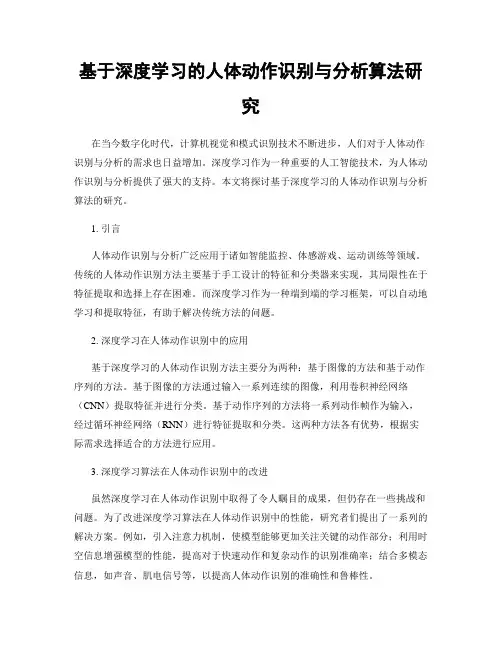 基于深度学习的人体动作识别与分析算法研究

在当今数字化时代，计算机视觉和模式识别技术不断进步，人们对于人体动作识别与分析的需求也日益增加。深度学习作为一种重要的人工智能技术，为人体动作识别与分析提供了强大的支持。本文将探讨基于深度学习的人体动作识别与分析算法的研究。

1. 引言

人体动作识别与分析广泛应用于诸如智能监控、体感游戏、运动训练等领域。传统的人体动作识别方法主要基于手工设计的特征和分类器来实现，其局限性在于特征提取和选择上存在困难。而深度学习作为一种端到端的学习框架，可以自动地学习和提取特征，有助于解决传统方法的问题。

2. 深度学习在人体动作识别中的应用

基于深度学习的人体动作识别方法主要分为两种：基于图像的方法和基于动作序列的方法。基于图像的方法通过输入一系列连续的图像，利用卷积神经网络（CNN）提取特征并进行分类。基于动作序列的方法将一系列动作帧作为输入，经过循环神经网络（RNN）进行特征提取和分类。这两种方法各有优势，根据实际需求选择适合的方法进行应用。

3. 深度学习算法在人体动作识别中的改进

虽然深度学习在人体动作识别中取得了令人瞩目的成果，但仍存在一些挑战和问题。为了改进深度学习算法在人体动作识别中的性能，研究者们提出了一系列的解决方案。例如，引入注意力机制，使模型能够更加关注关键的动作部分；利用时空信息增强模型的性能，提高对于快速动作和复杂动作的识别准确率；结合多模态信息，如声音、肌电信号等，以提高人体动作识别的准确性和鲁棒性。